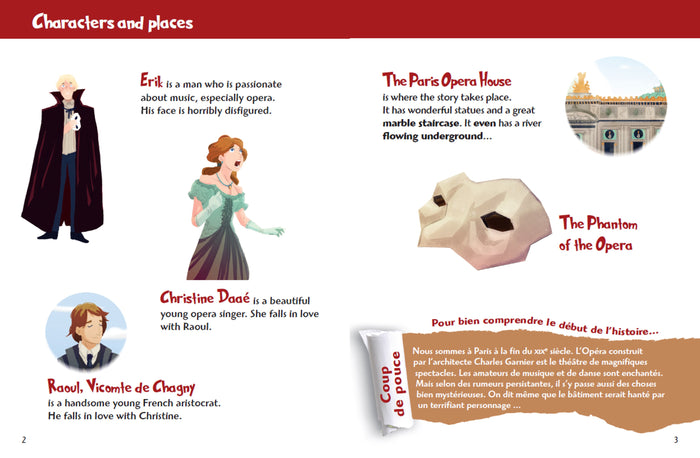 Characters and places

Erik is a man who is passionate about music, especially opera. His face is horribly disfigured.

Christine Daaé is a beautiful young opera singer. She falls in love with Raoul.

Raoul, Vicomte de Chagny is a handsome young French aristocrat. He falls in love with Christine.

2

The Paris Opera House is where the story takes place. It has wonderful statues and a great marble staircase. It even has a river flowing underground…

The Phantom of the Opera

Pour bien comprendre le début de l'histoire…

Coup de pouce

Nous sommes à Paris à la fin du XIXe siècle. L'Opéra construit par l'architecte Charles Garnier est le théâtre de magnifiques spectacles. Les amateurs de musique et de danse sont enchantés. Mais selon des rumeurs persistantes, il s'y passe aussi des choses bien mystérieuses. On dit même que le bâtiment serait hanté par un terrifiant personnage …

3